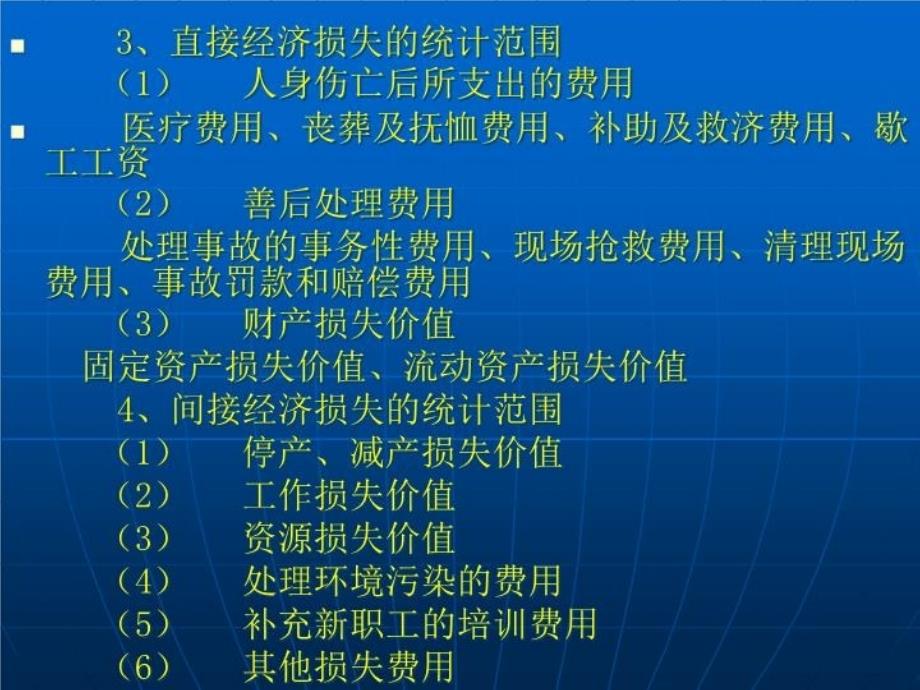 3、直接经济损失的统计范围

（1） 人身伤亡后所支出的费用

医疗费用、丧葬及抚恤费用、补助及救济费用、歇工工资

（2） 善后处理费用

处理事故的事务性费用、现场抢救费用、清理现场费用、事故罚款和赔偿费用

（3） 财产损失价值

固定资产损失价值、流动资产损失价值

4、间接经济损失的统计范围

（1） 停产、减产损失价值

（2） 工作损失价值

（3） 资源损失价值

（4） 处理环境污染的费用

（5） 补充新职工的培训费用

（6） 其他损失费用